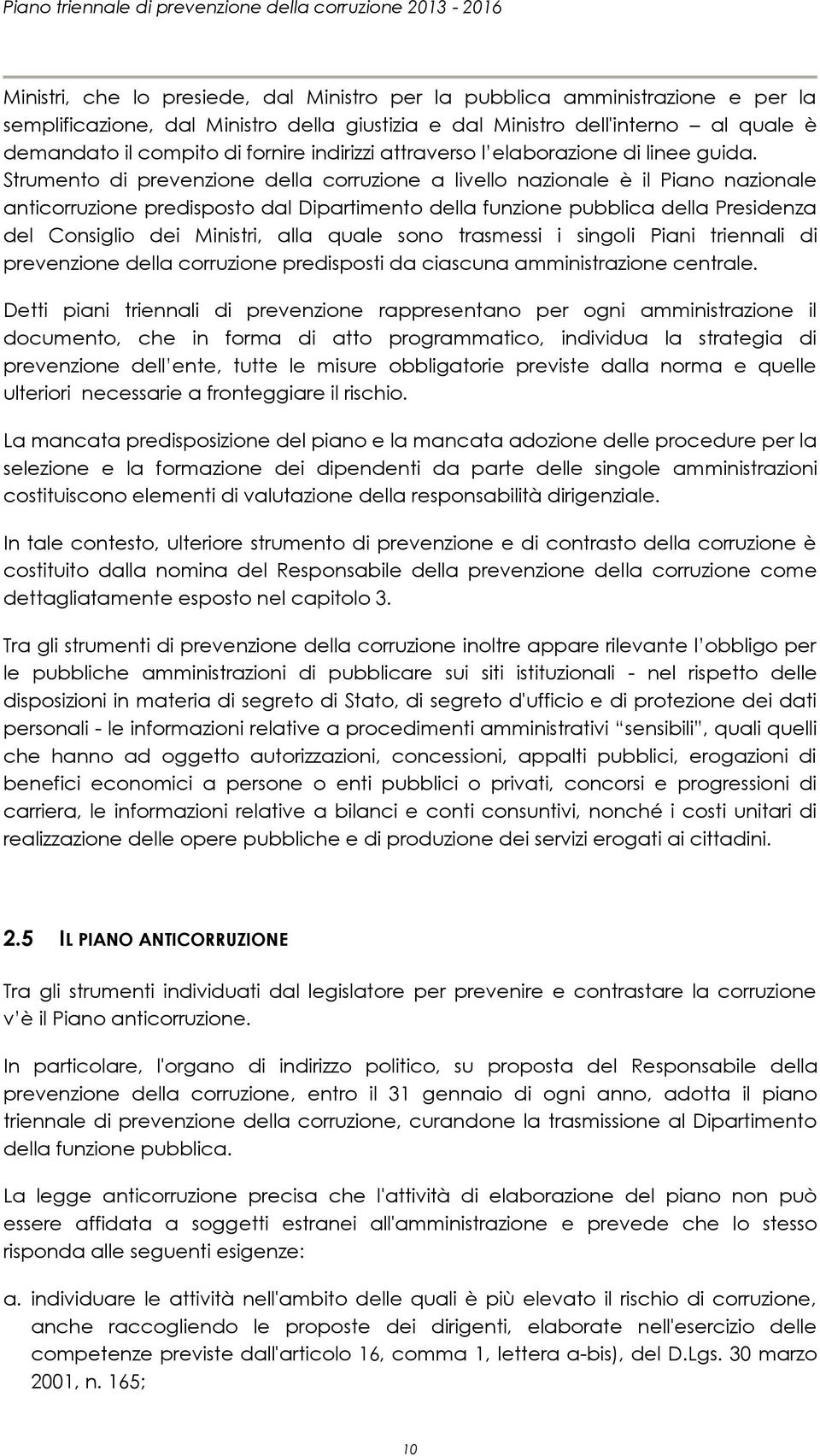 Piano triennale di prevenzione della corruzione 2013 - 2016

Ministri, che lo presiede, dal Ministro per la pubblica amministrazione e per la semplificazione, dal Ministro della giustizia e dal Ministro dell'interno – al quale è demandato il compito di fornire indirizzi attraverso l'elaborazione di linee guida. Strumento di prevenzione della corruzione a livello nazionale è il Piano nazionale anticorruzione predisposto dal Dipartimento della funzione pubblica della Presidenza del Consiglio dei Ministri, alla quale sono trasmessi i singoli Piani triennali di prevenzione della corruzione predisposti da ciascuna amministrazione centrale.

Detti piani triennali di prevenzione rappresentano per ogni amministrazione il documento, che in forma di atto programmatico, individua la strategia di prevenzione dell'ente, tutte le misure obbligatorie previste dalla norma e quelle ulteriori necessarie a fronteggiare il rischio.

La mancata predisposizione del piano e la mancata adozione delle procedure per la selezione e la formazione dei dipendenti da parte delle singole amministrazioni costituiscono elementi di valutazione della responsabilità dirigenziale.

In tale contesto, ulteriore strumento di prevenzione e di contrasto della corruzione è costituito dalla nomina del Responsabile della prevenzione della corruzione come dettagliatamente esposto nel capitolo 3.

Tra gli strumenti di prevenzione della corruzione inoltre appare rilevante l'obbligo per le pubbliche amministrazioni di pubblicare sui siti istituzionali - nel rispetto delle disposizioni in materia di segreto di Stato, di segreto d'ufficio e di protezione dei dati personali - le informazioni relative a procedimenti amministrativi "sensibili", quali quelli che hanno ad oggetto autorizzazioni, concessioni, appalti pubblici, erogazioni di benefici economici a persone o enti pubblici o privati, concorsi e progressioni di carriera, le informazioni relative a bilanci e conti consuntivi, nonché i costi unitari di realizzazione delle opere pubbliche e di produzione dei servizi erogati ai cittadini.

2.5 IL PIANO ANTICORRUZIONE

Tra gli strumenti individuati dal legislatore per prevenire e contrastare la corruzione v'è il Piano anticorruzione.

In particolare, l'organo di indirizzo politico, su proposta del Responsabile della prevenzione della corruzione, entro il 31 gennaio di ogni anno, adotta il piano triennale di prevenzione della corruzione, curandone la trasmissione al Dipartimento della funzione pubblica.

La legge anticorruzione precisa che l'attività di elaborazione del piano non può essere affidata a soggetti estranei all'amministrazione e prevede che lo stesso risponda alle seguenti esigenze:

a. individuare le attività nell'ambito delle quali è più elevato il rischio di corruzione, anche raccogliendo le proposte dei dirigenti, elaborate nell'esercizio delle competenze previste dall'articolo 16, comma 1, lettera a-bis), del D.Lgs. 30 marzo 2001, n. 165;

10